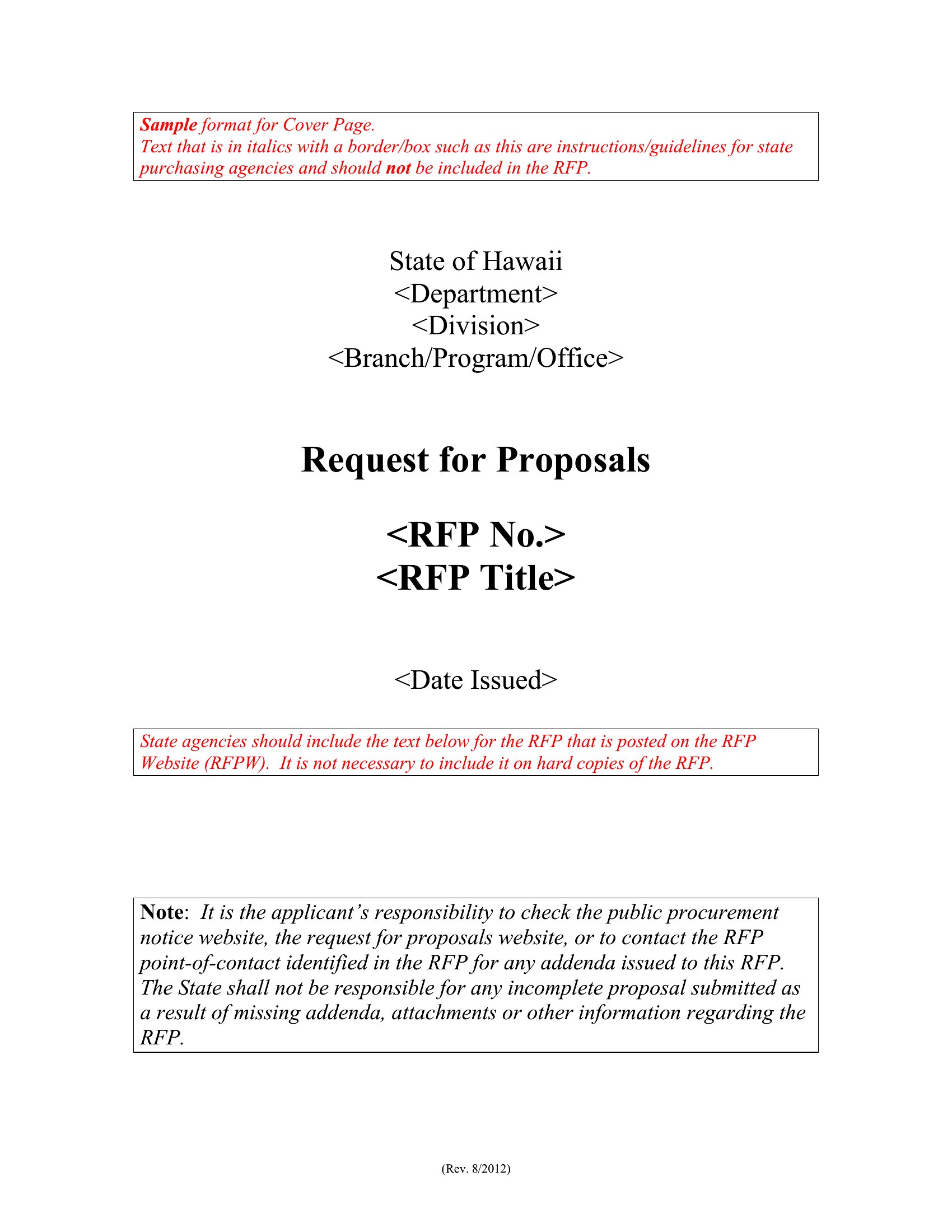 Sample format for Cover Page.
Text that is in italics with a border/box such as this are instructions/guidelines for state purchasing agencies and should not be included in the RFP.

State of Hawaii
<Department>
<Division>
<Branch/Program/Office>

Request for Proposals

<RFP No.>
<RFP Title>

<Date Issued>

State agencies should include the text below for the RFP that is posted on the RFP Website (RFPW). It is not necessary to include it on hard copies of the RFP.

Note: It is the applicant's responsibility to check the public procurement notice website, the request for proposals website, or to contact the RFP point-of-contact identified in the RFP for any addenda issued to this RFP. The State shall not be responsible for any incomplete proposal submitted as a result of missing addenda, attachments or other information regarding the RFP.

(Rev. 8/2012)